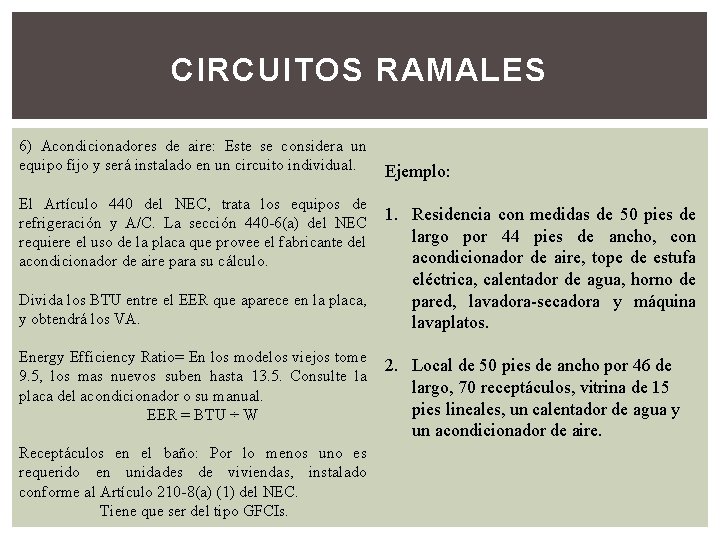 CIRCUITOS RAMALES

6) Acondicionadores de aire: Este se considera un equipo fijo y será instalado en un circuito individual.

El Artículo 440 del NEC, trata los equipos de refrigeración y A/C. La sección 440-6(a) del NEC requiere el uso de la placa que provee el fabricante del acondicionador de aire para su cálculo.

Divida los BTU entre el EER que aparece en la placa, y obtendrá los VA.

Energy Efficiency Ratio= En los modelos viejos tome 9.5, los mas nuevos suben hasta 13.5. Consulte la placa del acondicionador o su manual.
EER = BTU ÷ W

Receptáculos en el baño: Por lo menos uno es requerido en unidades de viviendas, instalado conforme al Artículo 210-8(a) (1) del NEC.
Tiene que ser del tipo GFCIs.

Ejemplo:

1. Residencia con medidas de 50 pies de largo por 44 pies de ancho, con acondicionador de aire, tope de estufa eléctrica, calentador de agua, horno de pared, lavadora-secadora y máquina lavaplatos.

2. Local de 50 pies de ancho por 46 de largo, 70 receptáculos, vitrina de 15 pies lineales, un calentador de agua y un acondicionador de aire.